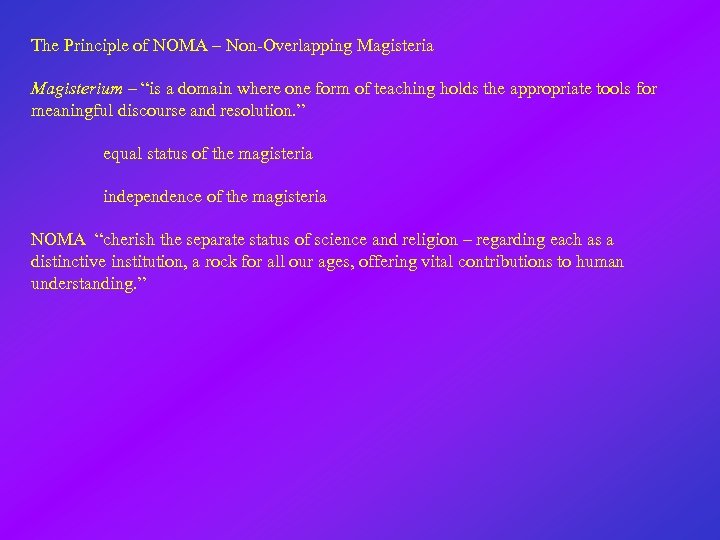 The Principle of NOMA – Non-Overlapping Magisteria

Magisterium – "is a domain where one form of teaching holds the appropriate tools for meaningful discourse and resolution."

equal status of the magisteria

independence of the magisteria

NOMA "cherish the separate status of science and religion – regarding each as a distinctive institution, a rock for all our ages, offering vital contributions to human understanding."